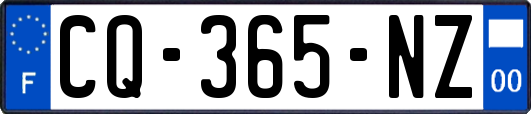 F
CQ-365-NZ
00